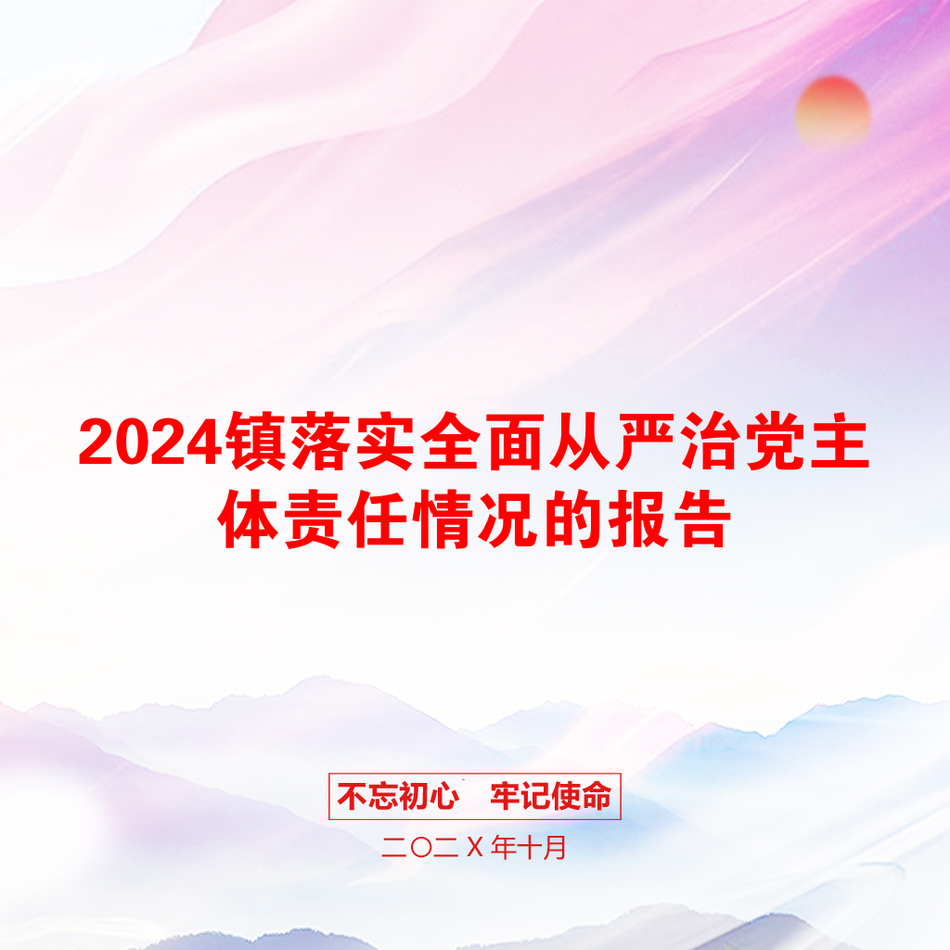 2024镇落实全面从严治党主体责任情况的报告

不忘初心　牢记使命

二〇二X年十月